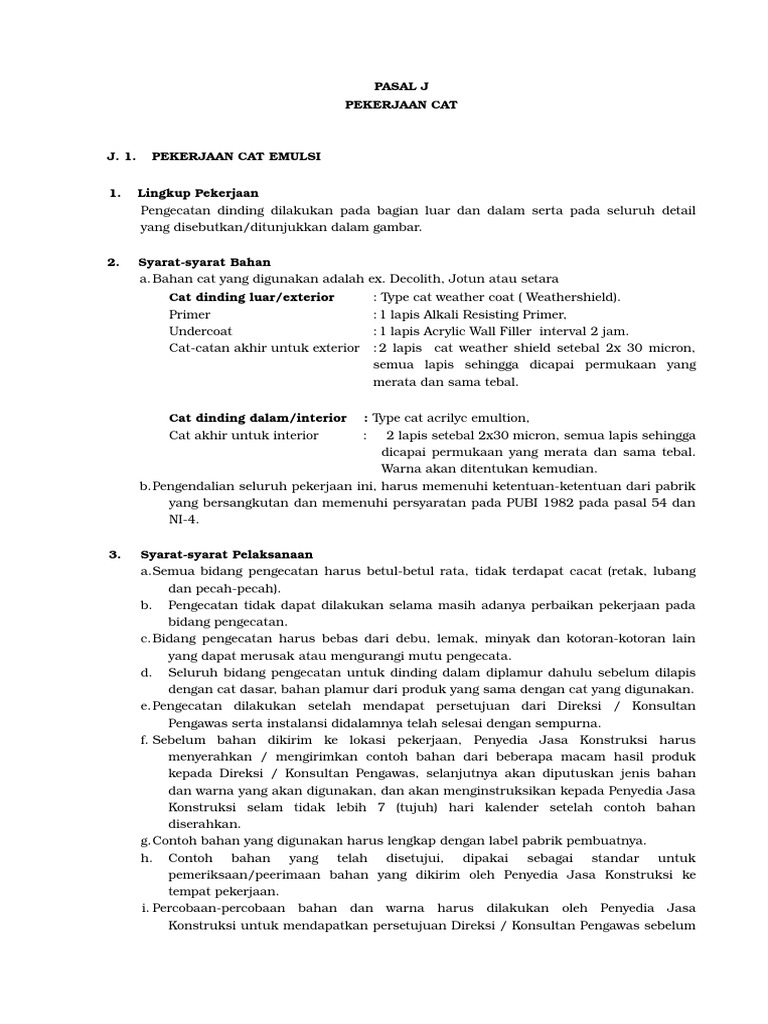 PASAL J
PEKERJAAN CAT

J. 1. PEKERJAAN CAT EMULSI

1. Lingkup Pekerjaan
Pengecatan dinding dilakukan pada bagian luar dan dalam serta pada seluruh detail yang disebutkan/ditunjukkan dalam gambar.

2. Syarat-syarat Bahan
a. Bahan cat yang digunakan adalah ex. Decolith, Jotun atau setara
Cat dinding luar/exterior : Type cat weather coat ( Weathershield).
Primer : 1 lapis Alkali Resisting Primer,
Undercoat : 1 lapis Acrylic Wall Filler interval 2 jam.
Cat-catan akhir untuk exterior : 2 lapis cat weather shield setebal 2x 30 micron, semua lapis sehingga dicapai permukaan yang merata dan sama tebal.

Cat dinding dalam/interior : Type cat acrilyc emultion,
Cat akhir untuk interior : 2 lapis setebal 2x30 micron, semua lapis sehingga dicapai permukaan yang merata dan sama tebal. Warna akan ditentukan kemudian.
b. Pengendalian seluruh pekerjaan ini, harus memenuhi ketentuan-ketentuan dari pabrik yang bersangkutan dan memenuhi persyaratan pada PUBI 1982 pada pasal 54 dan NI-4.

3. Syarat-syarat Pelaksanaan
a. Semua bidang pengecatan harus betul-betul rata, tidak terdapat cacat (retak, lubang dan pecah-pecah).
b. Pengecatan tidak dapat dilakukan selama masih adanya perbaikan pekerjaan pada bidang pengecatan.
c. Bidang pengecatan harus bebas dari debu, lemak, minyak dan kotoran-kotoran lain yang dapat merusak atau mengurangi mutu pengecata.
d. Seluruh bidang pengecatan untuk dinding dalam diplamur dahulu sebelum dilapis dengan cat dasar, bahan plamur dari produk yang sama dengan cat yang digunakan.
e. Pengecatan dilakukan setelah mendapat persetujuan dari Direksi / Konsultan Pengawas serta instalansi didalamnya telah selesai dengan sempurna.
f. Sebelum bahan dikirim ke lokasi pekerjaan, Penyedia Jasa Konstruksi harus menyerahkan / mengirimkan contoh bahan dari beberapa macam hasil produk kepada Direksi / Konsultan Pengawas, selanjutnya akan diputuskan jenis bahan dan warna yang akan digunakan, dan akan menginstruksikan kepada Penyedia Jasa Konstruksi selam tidak lebih 7 (tujuh) hari kalender setelah contoh bahan diserahkan.
g. Contoh bahan yang digunakan harus lengkap dengan label pabrik pembuatnya.
h. Contoh bahan yang telah disetujui, dipakai sebagai standar untuk pemeriksaan/peerimaan bahan yang dikirim oleh Penyedia Jasa Konstruksi ke tempat pekerjaan.
i. Percobaan-percobaan bahan dan warna harus dilakukan oleh Penyedia Jasa Konstruksi untuk mendapatkan persetujuan Direksi / Konsultan Pengawas sebelum